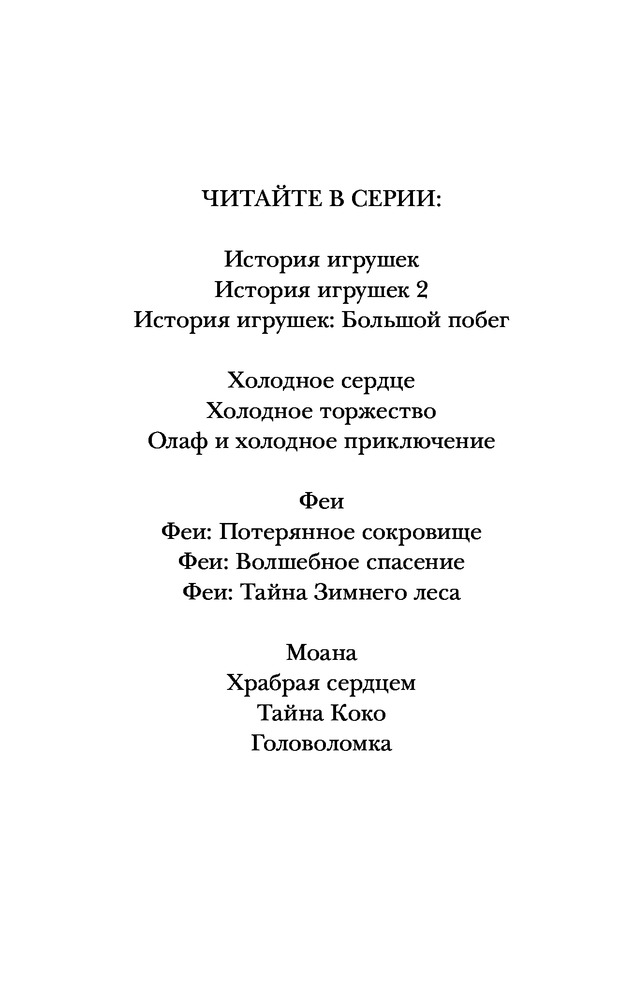 ЧИТАЙТЕ В СЕРИИ:

История игрушек
История игрушек 2
История игрушек: Большой побег

Холодное сердце
Холодное торжество
Олаф и холодное приключение

Феи
Феи: Потерянное сокровище
Феи: Волшебное спасение
Феи: Тайна Зимнего леса

Моана
Храбрая сердцем
Тайна Коко
Головоломка